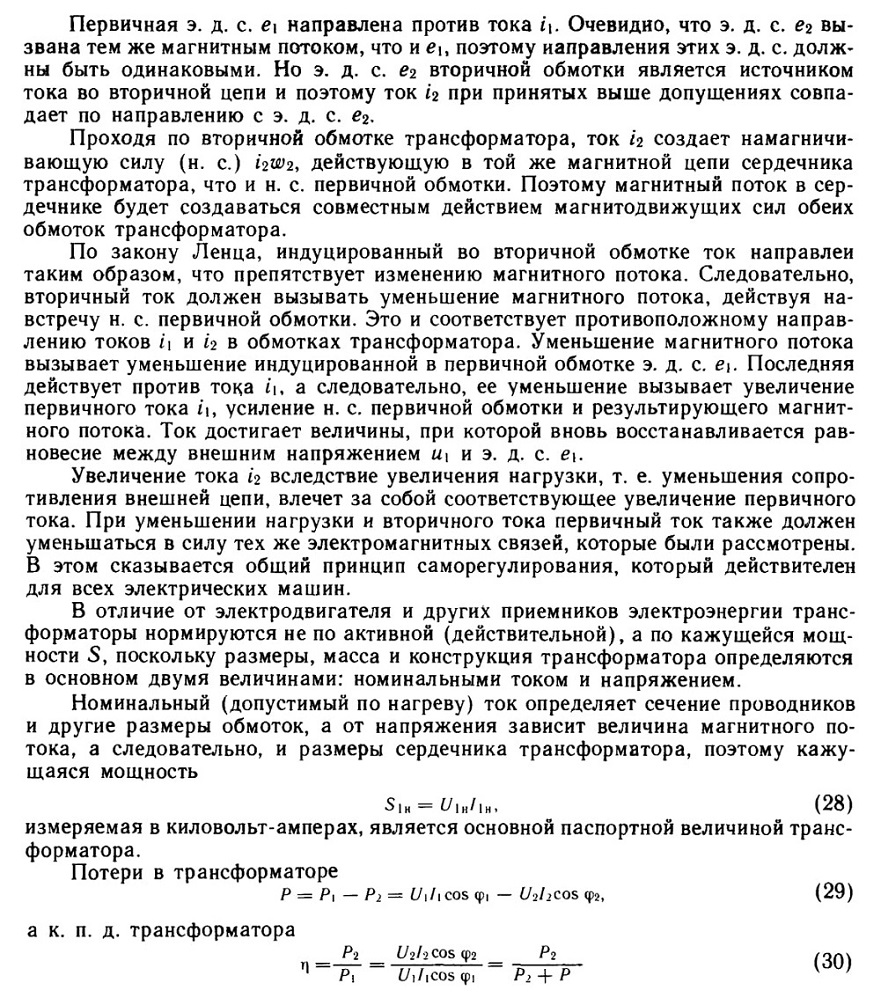 Первичная э. д. с. $e_1$ направлена против тока $i_1$. Очевидно, что э. д. с. $e_2$ вызвана тем же магнитным потоком, что и $e_1$, поэтому направления этих э. д. с. должны быть одинаковыми. Но э. д. с. $e_2$ вторичной обмотки является источником тока во вторичной цепи и поэтому ток $i_2$ при принятых выше допущениях совпадает по направлению с э. д. с. $e_2$.

Проходя по вторичной обмотке трансформатора, ток $i_2$ создает намагничивающую силу (н. с.) $i_2w_2$, действующую в той же магнитной цепи сердечника трансформатора, что и н. с. первичной обмотки. Поэтому магнитный поток в сердечнике будет создаваться совместным действием магнитодвижущих сил обеих обмоток трансформатора.

По закону Ленца, индуцированный во вторичной обмотке ток направлеи таким образом, что препятствует изменению магнитного потока. Следовательно, вторичный ток должен вызывать уменьшение магнитного потока, действуя навстречу н. с. первичной обмотки. Это и соответствует противоположному направлению токов $i_1$ и $i_2$ в обмотках трансформатора. Уменьшение магнитного потока вызывает уменьшение индуцированной в первичной обмотке э. д. с. $e_1$. Последняя действует против тока $i_1$, а следовательно, ее уменьшение вызывает увеличение первичного тока $i_1$, усиление н. с. первичной обмотки и результирующего магнитного потока. Ток достигает величины, при которой вновь восстанавливается равновесие между внешним напряжением $u_1$ и э. д. с. $e_1$.

Увеличение тока $i_2$ вследствие увеличения нагрузки, т. е. уменьшения сопротивления внешней цепи, влечет за собой соответствующее увеличение первичного тока. При уменьшении нагрузки и вторичного тока первичный ток также должен уменьшаться в силу тех же электромагнитных связей, которые были рассмотрены. В этом сказывается общий принцип саморегулирования, который действителен для всех электрических машин.

В отличие от электродвигателя и других приемников электроэнергии трансформаторы нормируются не по активной (действительной), а по кажущейся мощности $S$, поскольку размеры, масса и конструкция трансформатора определяются в основном двумя величинами: номинальными током и напряжением.

Номинальный (допустимый по нагреву) ток определяет сечение проводников и другие размеры обмоток, а от напряжения зависит величина магнитного потока, а следовательно, и размеры сердечника трансформатора, поэтому кажущаяся мощность

$S_{1н} = U_{1н}I_{1н}$, (28)

измеряемая в киловольт-амперах, является основной паспортной величиной трансформатора.

Потери в трансформаторе

$P = P_1 - P_2 = U_1I_1\cos\varphi_1 - U_2I_2\cos\varphi_2$, (29)

а к. п. д. трансформатора

$\eta = \frac{P_2}{P_1} = \frac{U_2I_2\cos\varphi_2}{U_1I_1\cos\varphi_1} = \frac{P_2}{P_2+P}$ (30)